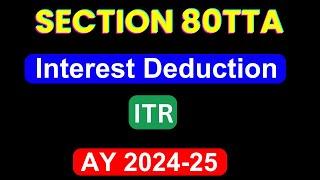 SECTION 80TTA

Interest Deduction

ITR

AY 2024-25